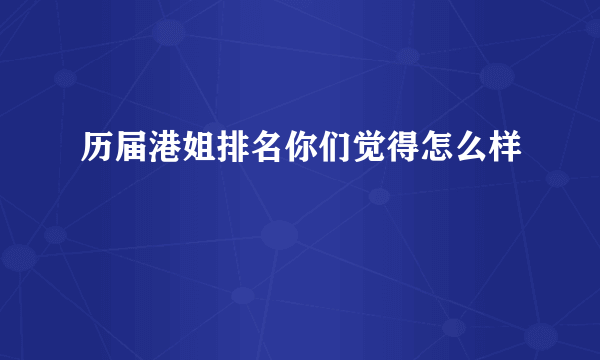 历届港姐排名你们觉得怎么样